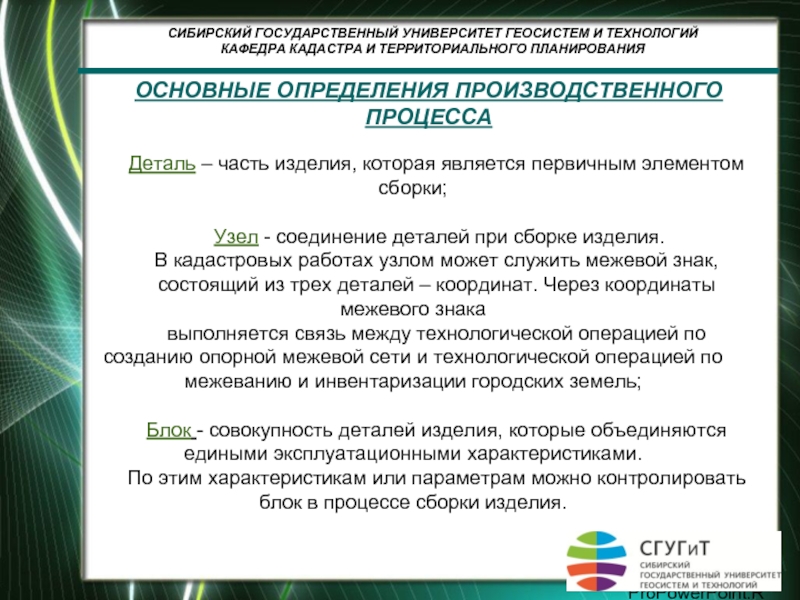 СИБИРСКИЙ ГОСУДАРСТВЕННЫЙ УНИВЕРСИТЕТ ГЕОСИСТЕМ И ТЕХНОЛОГИЙ
КАФЕДРА КАДАСТРА И ТЕРРИТОРИАЛЬНОГО ПЛАНИРОВАНИЯ

ОСНОВНЫЕ ОПРЕДЕЛЕНИЯ ПРОИЗВОДСТВЕННОГО ПРОЦЕССА

Деталь – часть изделия, которая является первичным элементом сборки;

Узел - соединение деталей при сборке изделия.
В кадастровых работах узлом может служить межевой знак, состоящий из трех деталей – координат. Через координаты межевого знака
выполняется связь между технологической операцией по созданию опорной межевой сети и технологической операцией по межеванию и инвентаризации городских земель;

Блок - совокупность деталей изделия, которые объединяются едиными эксплуатационными характеристиками.
По этим характеристикам или параметрам можно контролировать блок в процессе сборки изделия.

СГУГиТ
СИБИРСКИЙ ГОСУДАРСТВЕННЫЙ УНИВЕРСИТЕТ ГЕОСИСТЕМ И ТЕХНОЛОГИЙ

ProPowerPoint.R